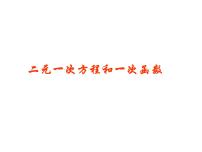 二元一次方程和一次函数